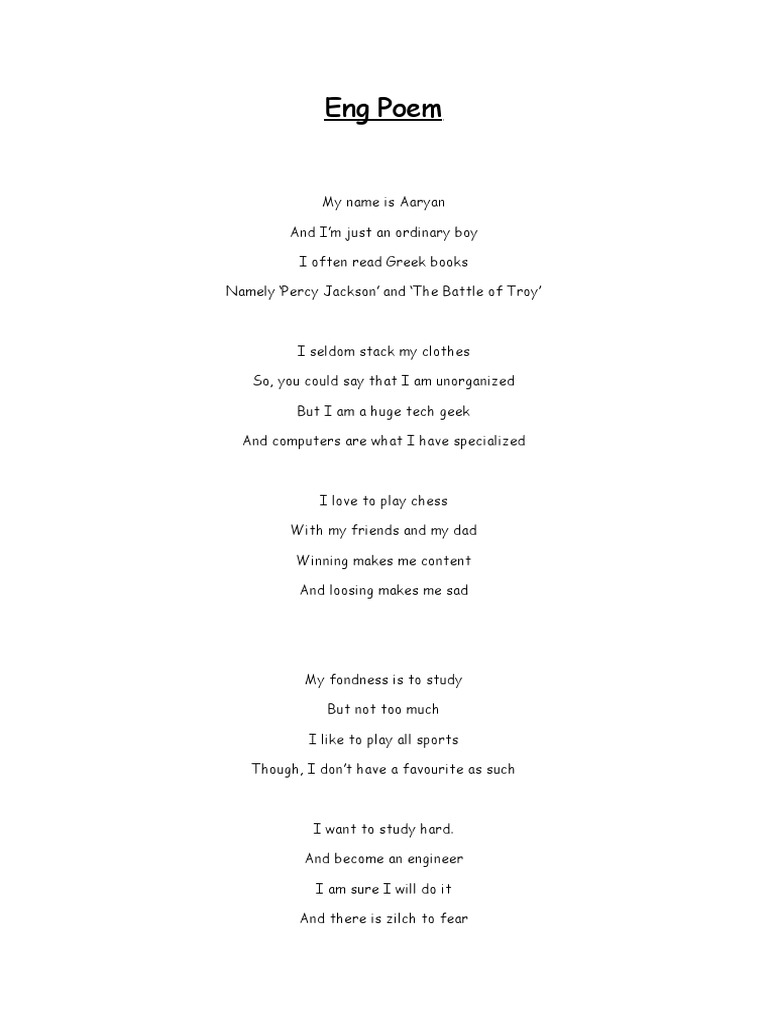 Eng Poem

My name is Aaryan
And I'm just an ordinary boy
I often read Greek books
Namely 'Percy Jackson' and 'The Battle of Troy'

I seldom stack my clothes
So, you could say that I am unorganized
But I am a huge tech geek
And computers are what I have specialized

I love to play chess
With my friends and my dad
Winning makes me content
And loosing makes me sad

My fondness is to study
But not too much
I like to play all sports
Though, I don't have a favourite as such

I want to study hard.
And become an engineer
I am sure I will do it
And there is zilch to fear